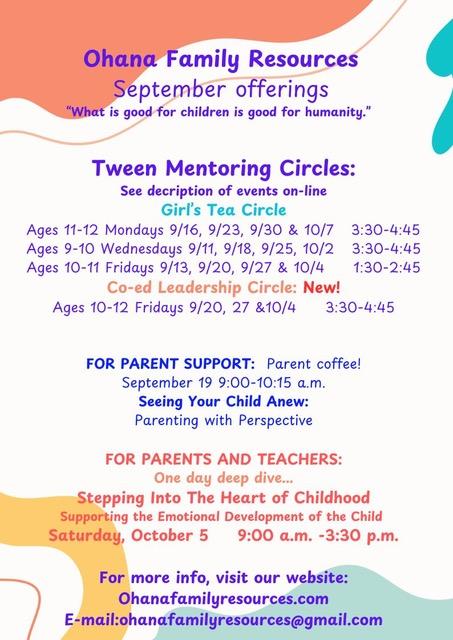 Ohana Family Resources
September offerings
"What is good for children is good for humanity."

Tween Mentoring Circles:
See decription of events on-line
Girl's Tea Circle
Ages 11-12 Mondays 9/16, 9/23, 9/30 & 10/7 3:30-4:45
Ages 9-10 Wednesdays 9/11, 9/18, 9/25, 10/2 3:30-4:45
Ages 10-11 Fridays 9/13, 9/20, 9/27 & 10/4 1:30-2:45
Co-ed Leadership Circle: New!
Ages 10-12 Fridays 9/20, 27 &10/4 3:30-4:45

FOR PARENT SUPPORT: Parent coffee!
September 19 9:00-10:15 a.m.
Seeing Your Child Anew:
Parenting with Perspective

FOR PARENTS AND TEACHERS:
One day deep dive...
Stepping Into The Heart of Childhood
Supporting the Emotional Development of the Child
Saturday, October 5 9:00 a.m. -3:30 p.m.

For more info, visit our website:
Ohanafamilyresources.com
E-mail:ohanafamilyresources@gmail.com